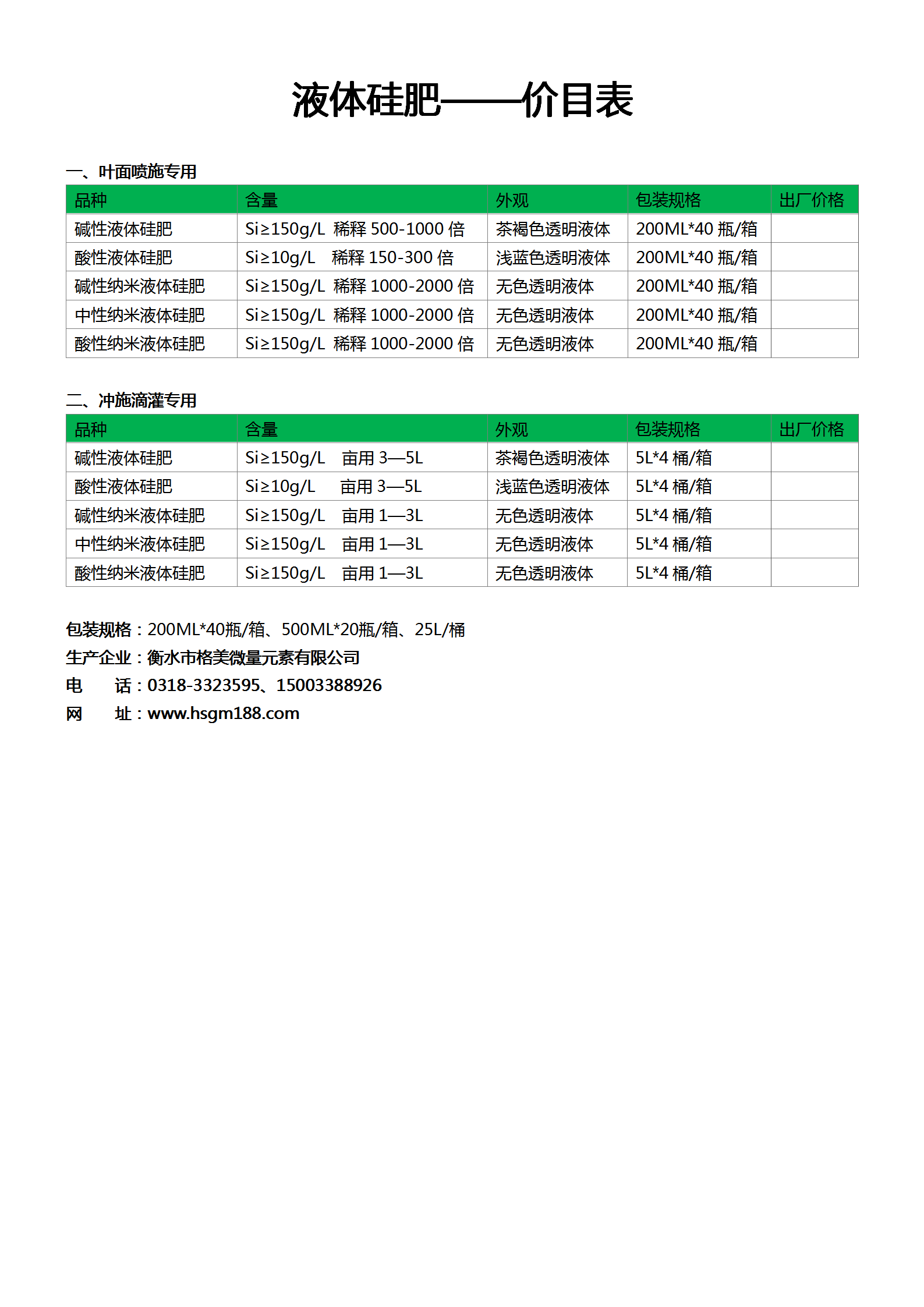 液体硅肥——价目表

一、叶面喷施专用

| 品种 | 含量 | 外观 | 包装规格 | 出厂价格 |
|---|---|---|---|---|
| 碱性液体硅肥 | Si≥150g/L 稀释 500-1000 倍 | 茶褐色透明液体 | 200ML*40 瓶/箱 | |
| 酸性液体硅肥 | Si≥10g/L 稀释 150-300 倍 | 浅蓝色透明液体 | 200ML*40 瓶/箱 | |
| 碱性纳米液体硅肥 | Si≥150g/L 稀释 1000-2000 倍 | 无色透明液体 | 200ML*40 瓶/箱 | |
| 中性纳米液体硅肥 | Si≥150g/L 稀释 1000-2000 倍 | 无色透明液体 | 200ML*40 瓶/箱 | |
| 酸性纳米液体硅肥 | Si≥150g/L 稀释 1000-2000 倍 | 无色透明液体 | 200ML*40 瓶/箱 | |

二、冲施滴灌专用

| 品种 | 含量 | 外观 | 包装规格 | 出厂价格 |
|---|---|---|---|---|
| 碱性液体硅肥 | Si≥150g/L 亩用 3—5L | 茶褐色透明液体 | 5L*4 桶/箱 | |
| 酸性液体硅肥 | Si≥10g/L 亩用 3—5L | 浅蓝色透明液体 | 5L*4 桶/箱 | |
| 碱性纳米液体硅肥 | Si≥150g/L 亩用 1—3L | 无色透明液体 | 5L*4 桶/箱 | |
| 中性纳米液体硅肥 | Si≥150g/L 亩用 1—3L | 无色透明液体 | 5L*4 桶/箱 | |
| 酸性纳米液体硅肥 | Si≥150g/L 亩用 1—3L | 无色透明液体 | 5L*4 桶/箱 | |

包装规格：200ML*40瓶/箱、500ML*20瓶/箱、25L/桶
生产企业：衡水市格美微量元素有限公司
电 话：0318-3323595、15003388926
网 址：www.hsgm188.com